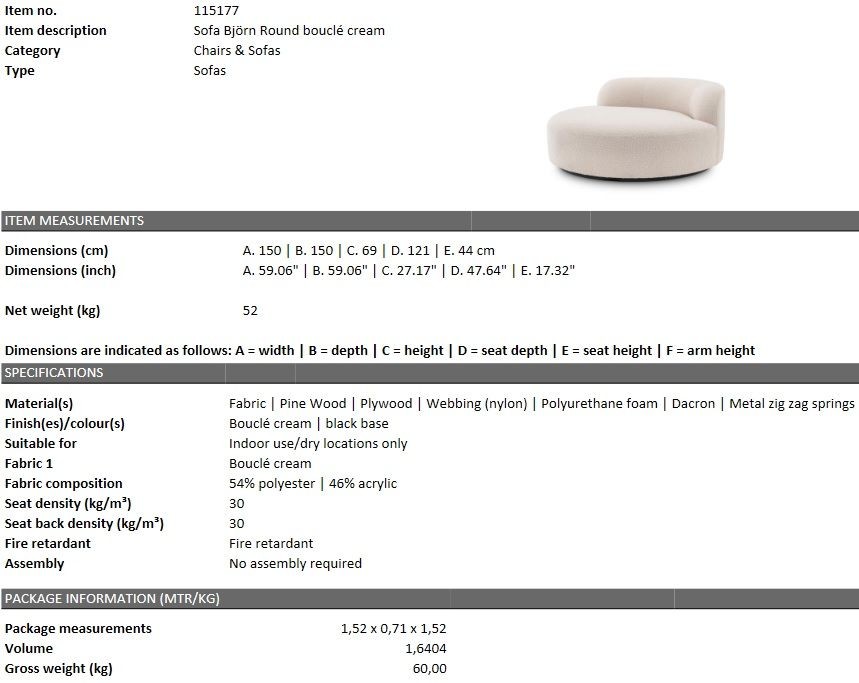 Item no. 115177
Item description Sofa Björn Round bouclé cream
Category Chairs & Sofas
Type Sofas

ITEM MEASUREMENTS

Dimensions (cm) A. 150 | B. 150 | C. 69 | D. 121 | E. 44 cm
Dimensions (inch) A. 59.06" | B. 59.06" | C. 27.17" | D. 47.64" | E. 17.32"

Net weight (kg) 52

Dimensions are indicated as follows: A = width | B = depth | C = height | D = seat depth | E = seat height | F = arm height

SPECIFICATIONS

Material(s) Fabric | Pine Wood | Plywood | Webbing (nylon) | Polyurethane foam | Dacron | Metal zig zag springs
Finish(es)/colour(s) Bouclé cream | black base
Suitable for Indoor use/dry locations only
Fabric 1 Bouclé cream
Fabric composition 54% polyester | 46% acrylic
Seat density (kg/m³) 30
Seat back density (kg/m³) 30
Fire retardant Fire retardant
Assembly No assembly required

PACKAGE INFORMATION (MTR/KG)

Package measurements 1,52 x 0,71 x 1,52
Volume 1,6404
Gross weight (kg) 60,00